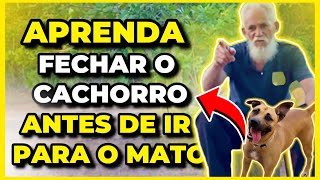 APRENDA
FECHAR O
CACHORRO
ANTES DE IR
PARA O MATO